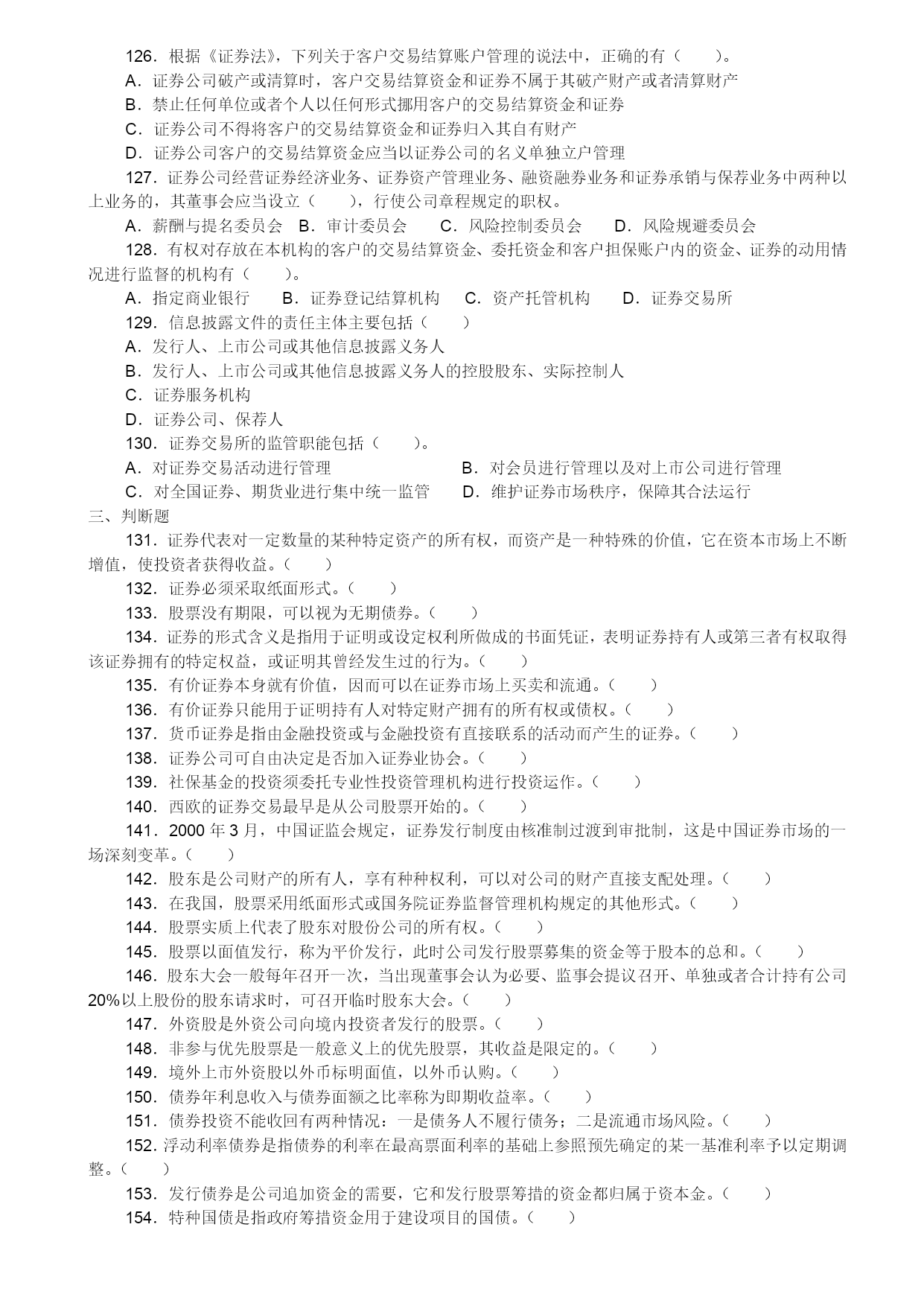 126．根据《证券法》，下列关于客户交易结算账户管理的说法中，正确的有（　　）。
A．证券公司破产或清算时，客户交易结算资金和证券不属于其破产财产或者清算财产
B．禁止任何单位或者个人以任何形式挪用客户的交易结算资金和证券
C．证券公司不得将客户的交易结算资金和证券归入其自有财产
D．证券公司客户的交易结算资金应当以证券公司的名义单独立户管理
127．证券公司经营证券经济业务、证券资产管理业务、融资融券业务和证券承销与保荐业务中两种以上业务的，其董事会应当设立（　　），行使公司章程规定的职权。
A．薪酬与提名委员会　B．审计委员会　　C．风险控制委员会　　D．风险规避委员会
128．有权对存放在本机构的客户的交易结算资金、委托资金和客户担保账户内的资金、证券的动用情况进行监督的机构有（　　）。
A．指定商业银行　　B．证券登记结算机构　　C．资产托管机构　　D．证券交易所
129．信息披露文件的责任主体主要包括（　　）
A．发行人、上市公司或其他信息披露义务人
B．发行人、上市公司或其他信息披露义务人的控股股东、实际控制人
C．证券服务机构
D．证券公司、保荐人
130．证券交易所的监管职能包括（　　）。
A．对证券交易活动进行管理
B．对会员进行管理以及对上市公司进行管理
C．对全国证券、期货业进行集中统一监管
D．维护证券市场秩序，保障其合法运行
三、判断题
131．证券代表对一定数量的某种特定资产的所有权，而资产是一种特殊的价值，它在资本市场上不断增值，使投资者获得收益。（　　）
132．证券必须采取纸面形式。（　　）
133．股票没有期限，可以视为无期债券。（　　）
134．证券的形式含义是指用于证明或设定权利所做成的书面凭证，表明证券持有人或第三者有权取得该证券拥有的特定权益，或证明其曾经发生过的行为。（　　）
135．有价证券本身就有价值，因而可以在证券市场上买卖和流通。（　　）
136．有价证券只能用于证明持有人对特定财产拥有的所有权或债权。（　　）
137．货币证券是指由金融投资或与金融投资有直接联系的活动而产生的证券。（　　）
138．证券公司可自由决定是否加入证券业协会。（　　）
139．社保基金的投资须委托专业性投资管理机构进行投资运作。（　　）
140．西欧的证券交易最早是从公司股票开始的。（　　）
141．2000 年 3 月，中国证监会规定，证券发行制度由核准制过渡到审批制，这是中国证券市场的一场深刻变革。（　　）
142．股东是公司财产的所有人，享有种种权利，可以对公司的财产直接支配处理。（　　）
143．在我国，股票采用纸面形式或国务院证券监督管理机构规定的其他形式。（　　）
144．股票实质上代表了股东对股份公司的所有权。（　　）
145．股票以面值发行，称为平价发行，此时公司发行股票募集的资金等于股本的总和。（　　）
146．股东大会一般每年召开一次，当出现董事会认为必要、监事会提议召开、单独或者合计持有公司 20%以上股份的股东请求时，可召开临时股东大会。（　　）
147．外资股是外资公司向境内投资者发行的股票。（　　）
148．非参与优先股票是一般意义上的优先股票，其收益是限定的。（　　）
149．境外上市外资股以外币标明面值，以外币认购。（　　）
150．债券年利息收入与债券面额之比率称为即期收益率。（　　）
151．债券投资不能收回有两种情况：一是债务人不履行债务；二是流通市场风险。（　　）
152．浮动利率债券是指债券的利率在最高票面利率的基础上参照预先确定的某一基准利率予以定期调整。（　　）
153．发行债券是公司追加资金的需要，它和发行股票筹措的资金都归属于资本金。（　　）
154．特种国债是指政府筹措资金用于建设项目的国债。（　　）